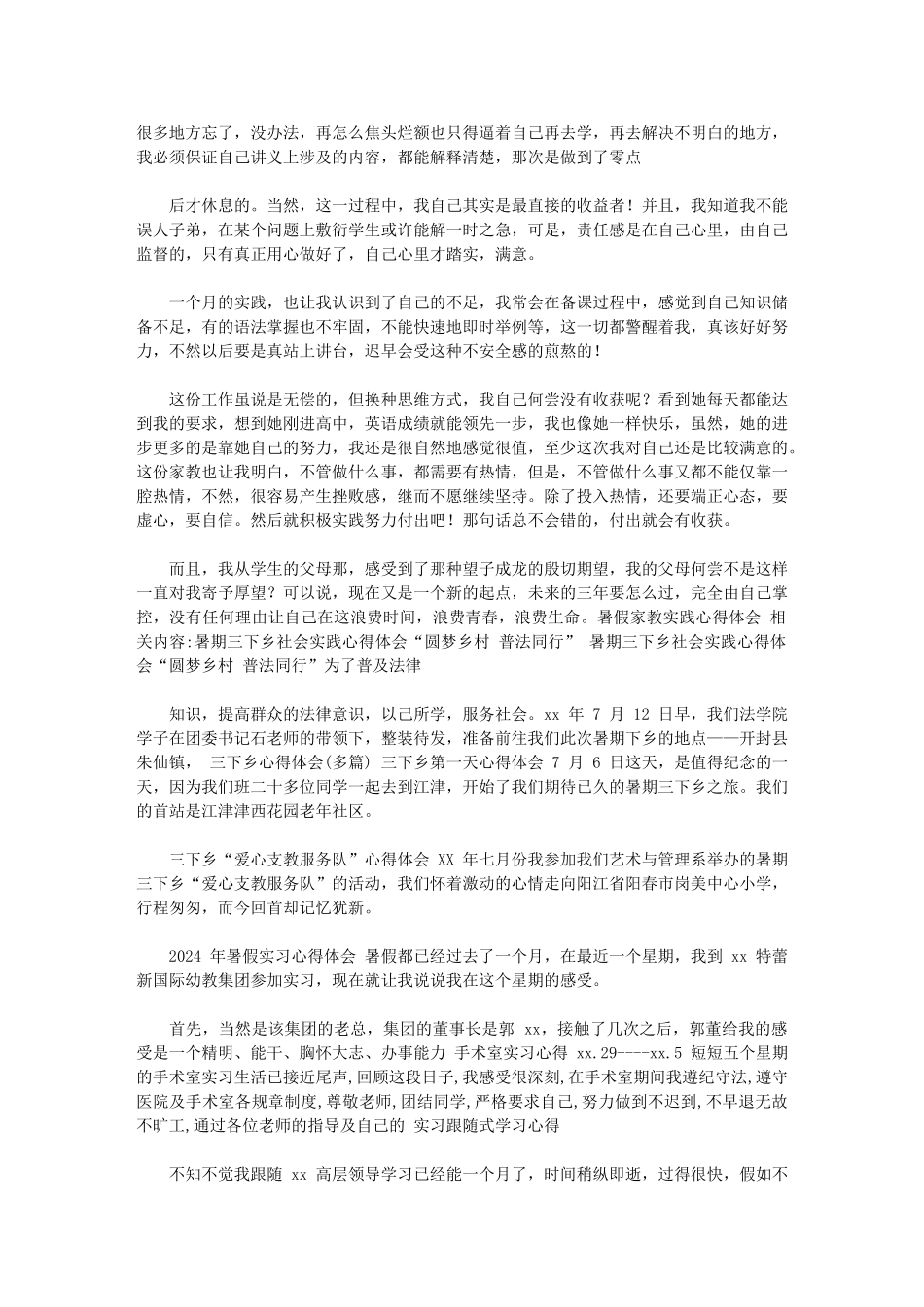 很多地方忘了，没办法，再怎么焦头烂额也只得逼着自己再去学，再去解决不明白的地方，我必须保证自己讲义上涉及的内容，都能解释清楚，那次是做到了零点

后才休息的。当然，这一过程中，我自己其实是最直接的收益者！并且，我知道我不能误人子弟，在某个问题上敷衍学生或许能解一时之急，可是，责任感是在自己心里，由自己监督的，只有真正用心做好了，自己心里才踏实，满意。

一个月的实践，也让我认识到了自己的不足，我常会在备课过程中，感觉到自己知识储备不足，有的语法掌握也不牢固，不能快速地即时举例等，这一切都警醒着我，真该好好努力，不然以后要是真站上讲台，迟早会受这种不安全感的煎熬的！

这份工作虽说是无偿的，但换种思维方式，我自己何尝没有收获呢？看到她每天都能达到我的要求，想到她刚进高中，英语成绩就能领先一步，我也像她一样快乐，虽然，她的进步更多的是靠她自己的努力，我还是很自然地感觉很值，至少这次我对自己还是比较满意的。这份家教也让我明白，不管做什么事，都需要有热情，但是，不管做什么事又都不能仅靠一腔热情，不然，很容易产生挫败感，继而不愿继续坚持。除了投入热情，还要端正心态，要虚心，要自信。然后就积极实践努力付出吧！那句话总不会错的，付出就会有收获。

而且，我从学生的父母那，感受到了那种望子成龙的殷切期望，我的父母何尝不是这样一直对我寄予厚望？可以说，现在又是一个新的起点，未来的三年要怎么过，完全由自己掌控，没有任何理由让自己在这浪费时间，浪费青春，浪费生命。暑假家教实践心得体会 相关内容:暑期三下乡社会实践心得体会“圆梦乡村 普法同行” 暑期三下乡社会实践心得体会“圆梦乡村 普法同行”为了普及法律

知识，提高群众的法律意识，以己所学，服务社会。xx 年 7 月 12 日早，我们法学院学子在团委书记石老师的带领下，整装待发，准备前往我们此次暑期下乡的地点——开封县朱仙镇， 三下乡心得体会(多篇) 三下乡第一天心得体会 7 月 6 日这天，是值得纪念的一天，因为我们班二十多位同学一起去到江津，开始了我们期待已久的暑期三下乡之旅。我们的首站是江津津西花园老年社区。

三下乡“爱心支教服务队”心得体会 XX 年七月份我参加我们艺术与管理系举办的暑期三下乡“爱心支教服务队”的活动，我们怀着激动的心情走向阳江省阳春市岗美中心小学，行程匆匆，而今回首却记忆犹新。

2024 年暑假实习心得体会 暑假都已经过去了一个月，在最近一个星期，我到 xx 特蕾新国际幼教集团参加实习，现在就让我说说我在这个星期的感受。

首先，当然是该集团的老总，集团的董事长是郭 xx，接触了几次之后，郭董给我的感受是一个精明、能干、胸怀大志、办事能力 手术室实习心得 xx.29----xx.5 短短五个星期的手术室实习生活已接近尾声,回顾这段日子,我感受很深刻,在手术室期间我遵纪守法,遵守医院及手术室各规章制度,尊敬老师,团结同学,严格要求自己,努力做到不迟到,不早退无故不旷工,通过各位老师的指导及自己的 实习跟随式学习心得

不知不觉我跟随 xx 高层领导学习已经能一个月了，时间稍纵即逝，过得很快，假如不